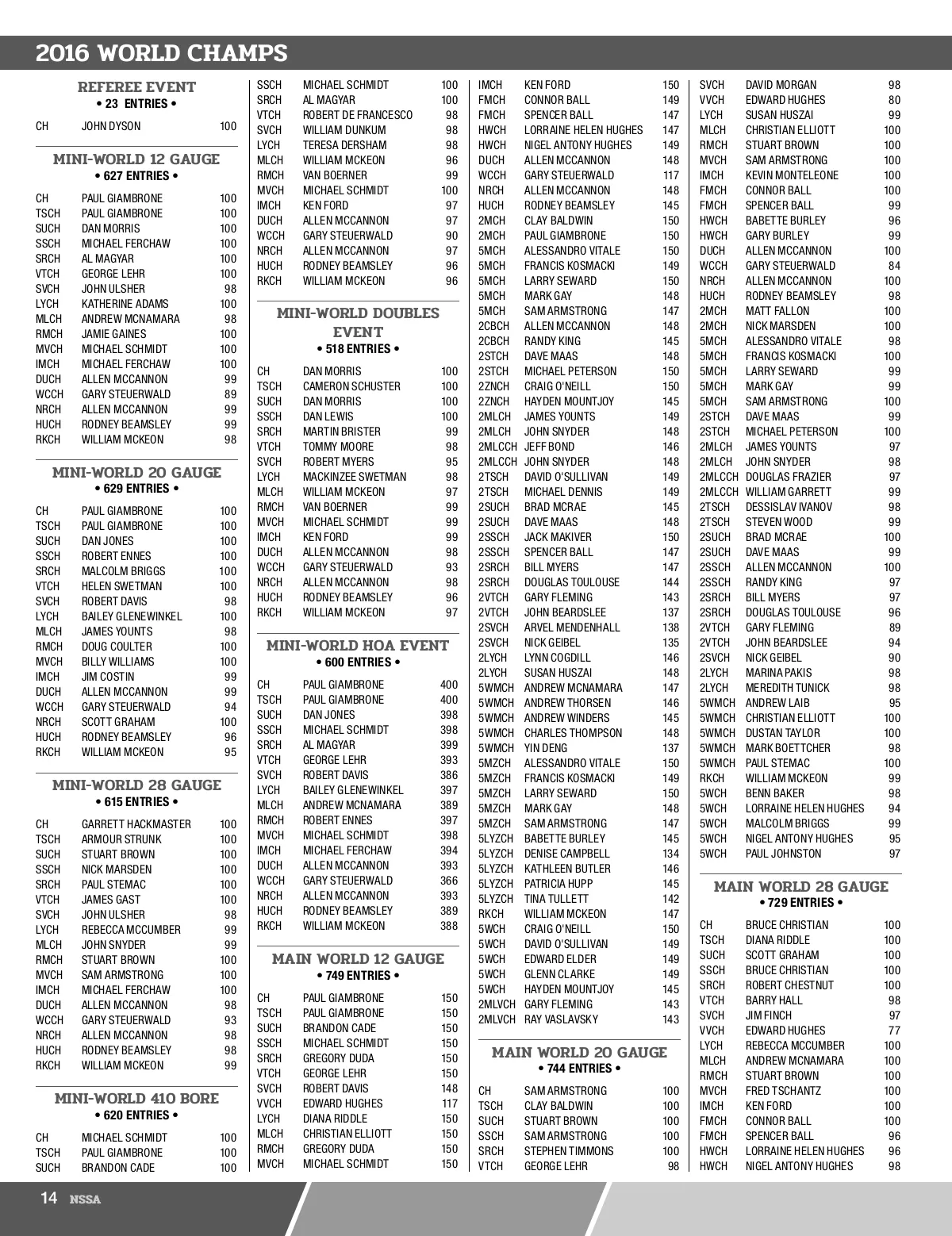 2016 WORLD CHAMPS

REFEREE EVENT
• 23 ENTRIES •

| | | |
|---|---|---|
| CH | JOHN DYSON | 100 |

MINI-WORLD 12 GAUGE
• 627 ENTRIES •

| | | |
|---|---|---|
| CH | PAUL GIAMBRONE | 100 |
| TSCH | PAUL GIAMBRONE | 100 |
| SUCH | DAN MORRIS | 100 |
| SSCH | MICHAEL FERCHAW | 100 |
| SRCH | AL MAGYAR | 100 |
| VTCH | GEORGE LEHR | 100 |
| SVCH | JOHN ULSHER | 98 |
| LYCH | KATHERINE ADAMS | 100 |
| MLCH | ANDREW MCNAMARA | 98 |
| RMCH | JAMIE GAINES | 100 |
| MVCH | MICHAEL SCHMIDT | 100 |
| IMCH | MICHAEL FERCHAW | 100 |
| DUCH | ALLEN MCCANNON | 99 |
| WCCH | GARY STEUERWALD | 89 |
| NRCH | ALLEN MCCANNON | 99 |
| HUCH | RODNEY BEAMSLEY | 99 |
| RKCH | WILLIAM MCKEON | 98 |

MINI-WORLD 20 GAUGE
• 629 ENTRIES •

| | | |
|---|---|---|
| CH | PAUL GIAMBRONE | 100 |
| TSCH | PAUL GIAMBRONE | 100 |
| SUCH | DAN JONES | 100 |
| SSCH | ROBERT ENNES | 100 |
| SRCH | MALCOLM BRIGGS | 100 |
| VTCH | HELEN SWETMAN | 100 |
| SVCH | ROBERT DAVIS | 98 |
| LYCH | BAILEY GLENEWINKEL | 100 |
| MLCH | JAMES YOUNTS | 98 |
| RMCH | DOUG COULTER | 100 |
| MVCH | BILLY WILLIAMS | 100 |
| IMCH | JIM COSTIN | 99 |
| DUCH | ALLEN MCCANNON | 99 |
| WCCH | GARY STEUERWALD | 94 |
| NRCH | SCOTT GRAHAM | 100 |
| HUCH | RODNEY BEAMSLEY | 96 |
| RKCH | WILLIAM MCKEON | 95 |

MINI-WORLD 28 GAUGE
• 615 ENTRIES •

| | | |
|---|---|---|
| CH | GARRETT HACKMASTER | 100 |
| TSCH | ARMOUR STRUNK | 100 |
| SUCH | STUART BROWN | 100 |
| SSCH | NICK MARSDEN | 100 |
| SRCH | PAUL STEMAC | 100 |
| VTCH | JAMES GAST | 100 |
| SVCH | JOHN ULSHER | 98 |
| LYCH | REBECCA MCCUMBER | 99 |
| MLCH | JOHN SNYDER | 99 |
| RMCH | STUART BROWN | 100 |
| MVCH | SAM ARMSTRONG | 100 |
| IMCH | MICHAEL FERCHAW | 100 |
| DUCH | ALLEN MCCANNON | 98 |
| WCCH | GARY STEUERWALD | 93 |
| NRCH | ALLEN MCCANNON | 98 |
| HUCH | RODNEY BEAMSLEY | 98 |
| RKCH | WILLIAM MCKEON | 99 |

MINI-WORLD 410 BORE
• 620 ENTRIES •

| | | |
|---|---|---|
| CH | MICHAEL SCHMIDT | 100 |
| TSCH | PAUL GIAMBRONE | 100 |
| SUCH | BRANDON CADE | 100 |
| SSCH | MICHAEL SCHMIDT | 100 |
| SRCH | AL MAGYAR | 100 |
| VTCH | ROBERT DE FRANCESCO | 98 |
| SVCH | WILLIAM DUNKUM | 98 |
| LYCH | TERESA DERSHAM | 98 |
| MLCH | WILLIAM MCKEON | 96 |
| RMCH | VAN BOERNER | 99 |
| MVCH | MICHAEL SCHMIDT | 100 |
| IMCH | KEN FORD | 97 |
| DUCH | ALLEN MCCANNON | 97 |
| WCCH | GARY STEUERWALD | 90 |
| NRCH | ALLEN MCCANNON | 97 |
| HUCH | RODNEY BEAMSLEY | 96 |
| RKCH | WILLIAM MCKEON | 96 |

MINI-WORLD DOUBLES EVENT
• 518 ENTRIES •

| | | |
|---|---|---|
| CH | DAN MORRIS | 100 |
| TSCH | CAMERON SCHUSTER | 100 |
| SUCH | DAN MORRIS | 100 |
| SSCH | DAN LEWIS | 100 |
| SRCH | MARTIN BRISTER | 99 |
| VTCH | TOMMY MOORE | 98 |
| SVCH | ROBERT MYERS | 95 |
| LYCH | MACKINZEE SWETMAN | 98 |
| MLCH | WILLIAM MCKEON | 97 |
| RMCH | VAN BOERNER | 99 |
| MVCH | MICHAEL SCHMIDT | 99 |
| IMCH | KEN FORD | 99 |
| DUCH | ALLEN MCCANNON | 98 |
| WCCH | GARY STEUERWALD | 93 |
| NRCH | ALLEN MCCANNON | 98 |
| HUCH | RODNEY BEAMSLEY | 96 |
| RKCH | WILLIAM MCKEON | 97 |

MINI-WORLD HOA EVENT
• 600 ENTRIES •

| | | |
|---|---|---|
| CH | PAUL GIAMBRONE | 400 |
| TSCH | PAUL GIAMBRONE | 400 |
| SUCH | DAN JONES | 398 |
| SSCH | MICHAEL SCHMIDT | 398 |
| SRCH | AL MAGYAR | 399 |
| VTCH | GEORGE LEHR | 393 |
| SVCH | ROBERT DAVIS | 386 |
| LYCH | BAILEY GLENEWINKEL | 397 |
| MLCH | ANDREW MCNAMARA | 389 |
| RMCH | ROBERT ENNES | 397 |
| MVCH | MICHAEL SCHMIDT | 398 |
| IMCH | MICHAEL FERCHAW | 394 |
| DUCH | ALLEN MCCANNON | 393 |
| WCCH | GARY STEUERWALD | 366 |
| NRCH | ALLEN MCCANNON | 393 |
| HUCH | RODNEY BEAMSLEY | 389 |
| RKCH | WILLIAM MCKEON | 388 |

MAIN WORLD 12 GAUGE
• 749 ENTRIES •

| | | |
|---|---|---|
| CH | PAUL GIAMBRONE | 150 |
| TSCH | PAUL GIAMBRONE | 150 |
| SUCH | BRANDON CADE | 150 |
| SSCH | MICHAEL SCHMIDT | 150 |
| SRCH | GREGORY DUDA | 150 |
| VTCH | GEORGE LEHR | 150 |
| SVCH | ROBERT DAVIS | 148 |
| VVCH | EDWARD HUGHES | 117 |
| LYCH | DIANA RIDDLE | 150 |
| MLCH | CHRISTIAN ELLIOTT | 150 |
| RMCH | GREGORY DUDA | 150 |
| MVCH | MICHAEL SCHMIDT | 150 |
| IMCH | KEN FORD | 150 |
| FMCH | CONNOR BALL | 149 |
| FMCH | SPENCER BALL | 147 |
| HWCH | LORRAINE HELEN HUGHES | 147 |
| HWCH | NIGEL ANTONY HUGHES | 149 |
| DUCH | ALLEN MCCANNON | 148 |
| WCCH | GARY STEUERWALD | 117 |
| NRCH | ALLEN MCCANNON | 148 |
| HUCH | RODNEY BEAMSLEY | 145 |
| 2MCH | CLAY BALDWIN | 150 |
| 2MCH | PAUL GIAMBRONE | 150 |
| 5MCH | ALESSANDRO VITALE | 150 |
| 5MCH | FRANCIS KOSMACKI | 149 |
| 5MCH | LARRY SEWARD | 150 |
| 5MCH | MARK GAY | 148 |
| 5MCH | SAM ARMSTRONG | 147 |
| 2CBCH | ALLEN MCCANNON | 148 |
| 2CBCH | RANDY KING | 145 |
| 2STCH | DAVE MAAS | 148 |
| 2STCH | MICHAEL PETERSON | 150 |
| 2ZNCH | CRAIG O'NEILL | 150 |
| 2ZNCH | HAYDEN MOUNTJOY | 145 |
| 2MLCH | JAMES YOUNTS | 149 |
| 2MLCH | JOHN SNYDER | 148 |
| 2MLCCH | JEFF BOND | 146 |
| 2MLCCH | JOHN SNYDER | 148 |
| 2TSCH | DAVID O'SULLIVAN | 149 |
| 2TSCH | MICHAEL DENNIS | 149 |
| 2SUCH | BRAD MCRAE | 145 |
| 2SUCH | DAVE MAAS | 148 |
| 2SSCH | JACK MAKIVER | 150 |
| 2SSCH | SPENCER BALL | 147 |
| 2SRCH | BILL MYERS | 147 |
| 2SRCH | DOUGLAS TOULOUSE | 144 |
| 2VTCH | GARY FLEMING | 143 |
| 2VTCH | JOHN BEARDSLEE | 137 |
| 2SVCH | ARVEL MENDENHALL | 138 |
| 2SVCH | NICK GEIBEL | 135 |
| 2LYCH | LYNN COGDILL | 146 |
| 2LYCH | SUSAN HUSZAI | 148 |
| 5WMCH | ANDREW MCNAMARA | 147 |
| 5WMCH | ANDREW THORSEN | 146 |
| 5WMCH | ANDREW WINDERS | 145 |
| 5WMCH | CHARLES THOMPSON | 148 |
| 5WMCH | YIN DENG | 137 |
| 5MZCH | ALESSANDRO VITALE | 150 |
| 5MZCH | FRANCIS KOSMACKI | 149 |
| 5MZCH | LARRY SEWARD | 150 |
| 5MZCH | MARK GAY | 148 |
| 5MZCH | SAM ARMSTRONG | 147 |
| 5LYZCH | BABETTE BURLEY | 145 |
| 5LYZCH | DENISE CAMPBELL | 134 |
| 5LYZCH | KATHLEEN BUTLER | 146 |
| 5LYZCH | PATRICIA HUPP | 145 |
| 5LYZCH | TINA TULLETT | 142 |
| RKCH | WILLIAM MCKEON | 147 |
| 5WCH | CRAIG O'NEILL | 150 |
| 5WCH | DAVID O'SULLIVAN | 149 |
| 5WCH | EDWARD ELDER | 149 |
| 5WCH | GLENN CLARKE | 149 |
| 5WCH | HAYDEN MOUNTJOY | 145 |
| 2MLVCH | GARY FLEMING | 143 |
| 2MLVCH | RAY VASLAVSKY | 143 |

MAIN WORLD 20 GAUGE
• 744 ENTRIES •

| | | |
|---|---|---|
| CH | SAM ARMSTRONG | 100 |
| TSCH | CLAY BALDWIN | 100 |
| SUCH | STUART BROWN | 100 |
| SSCH | SAM ARMSTRONG | 100 |
| SRCH | STEPHEN TIMMONS | 100 |
| VTCH | GEORGE LEHR | 98 |
| SVCH | DAVID MORGAN | 98 |
| VVCH | EDWARD HUGHES | 80 |
| LYCH | SUSAN HUSZAI | 99 |
| MLCH | CHRISTIAN ELLIOTT | 100 |
| RMCH | STUART BROWN | 100 |
| MVCH | SAM ARMSTRONG | 100 |
| IMCH | KEVIN MONTELEONE | 100 |
| FMCH | CONNOR BALL | 100 |
| FMCH | SPENCER BALL | 99 |
| HWCH | BABETTE BURLEY | 96 |
| HWCH | GARY BURLEY | 99 |
| DUCH | ALLEN MCCANNON | 100 |
| WCCH | GARY STEUERWALD | 84 |
| NRCH | ALLEN MCCANNON | 100 |
| HUCH | RODNEY BEAMSLEY | 98 |
| 2MCH | MATT FALLON | 100 |
| 2MCH | NICK MARSDEN | 100 |
| 5MCH | ALESSANDRO VITALE | 98 |
| 5MCH | FRANCIS KOSMACKI | 100 |
| 5MCH | LARRY SEWARD | 99 |
| 5MCH | MARK GAY | 99 |
| 5MCH | SAM ARMSTRONG | 100 |
| 2STCH | DAVE MAAS | 99 |
| 2STCH | MICHAEL PETERSON | 100 |
| 2MLCH | JAMES YOUNTS | 97 |
| 2MLCH | JOHN SNYDER | 98 |
| 2MLCCH | DOUGLAS FRAZIER | 97 |
| 2MLCCH | WILLIAM GARRETT | 99 |
| 2TSCH | DESSISLAV IVANOV | 98 |
| 2TSCH | STEVEN WOOD | 99 |
| 2SUCH | BRAD MCRAE | 100 |
| 2SUCH | DAVE MAAS | 99 |
| 2SSCH | ALLEN MCCANNON | 100 |
| 2SSCH | RANDY KING | 97 |
| 2SRCH | BILL MYERS | 97 |
| 2SRCH | DOUGLAS TOULOUSE | 96 |
| 2VTCH | GARY FLEMING | 89 |
| 2VTCH | JOHN BEARDSLEE | 94 |
| 2SVCH | NICK GEIBEL | 90 |
| 2LYCH | MARINA PAKIS | 98 |
| 2LYCH | MEREDITH TUNICK | 98 |
| 5WMCH | ANDREW LAIB | 95 |
| 5WMCH | CHRISTIAN ELLIOTT | 100 |
| 5WMCH | DUSTAN TAYLOR | 100 |
| 5WMCH | MARK BOETTCHER | 98 |
| 5WMCH | PAUL STEMAC | 100 |
| RKCH | WILLIAM MCKEON | 99 |
| 5WCH | BENN BAKER | 98 |
| 5WCH | LORRAINE HELEN HUGHES | 94 |
| 5WCH | MALCOLM BRIGGS | 99 |
| 5WCH | NIGEL ANTONY HUGHES | 95 |
| 5WCH | PAUL JOHNSTON | 97 |

MAIN WORLD 28 GAUGE
• 729 ENTRIES •

| | | |
|---|---|---|
| CH | BRUCE CHRISTIAN | 100 |
| TSCH | DIANA RIDDLE | 100 |
| SUCH | SCOTT GRAHAM | 100 |
| SSCH | BRUCE CHRISTIAN | 100 |
| SRCH | ROBERT CHESTNUT | 100 |
| VTCH | BARRY HALL | 98 |
| SVCH | JIM FINCH | 97 |
| VVCH | EDWARD HUGHES | 77 |
| LYCH | REBECCA MCCUMBER | 100 |
| MLCH | ANDREW MCNAMARA | 100 |
| RMCH | STUART BROWN | 100 |
| MVCH | FRED TSCHANTZ | 100 |
| IMCH | KEN FORD | 100 |
| FMCH | CONNOR BALL | 100 |
| FMCH | SPENCER BALL | 96 |
| HWCH | LORRAINE HELEN HUGHES | 96 |
| HWCH | NIGEL ANTONY HUGHES | 98 |

14 NSSA